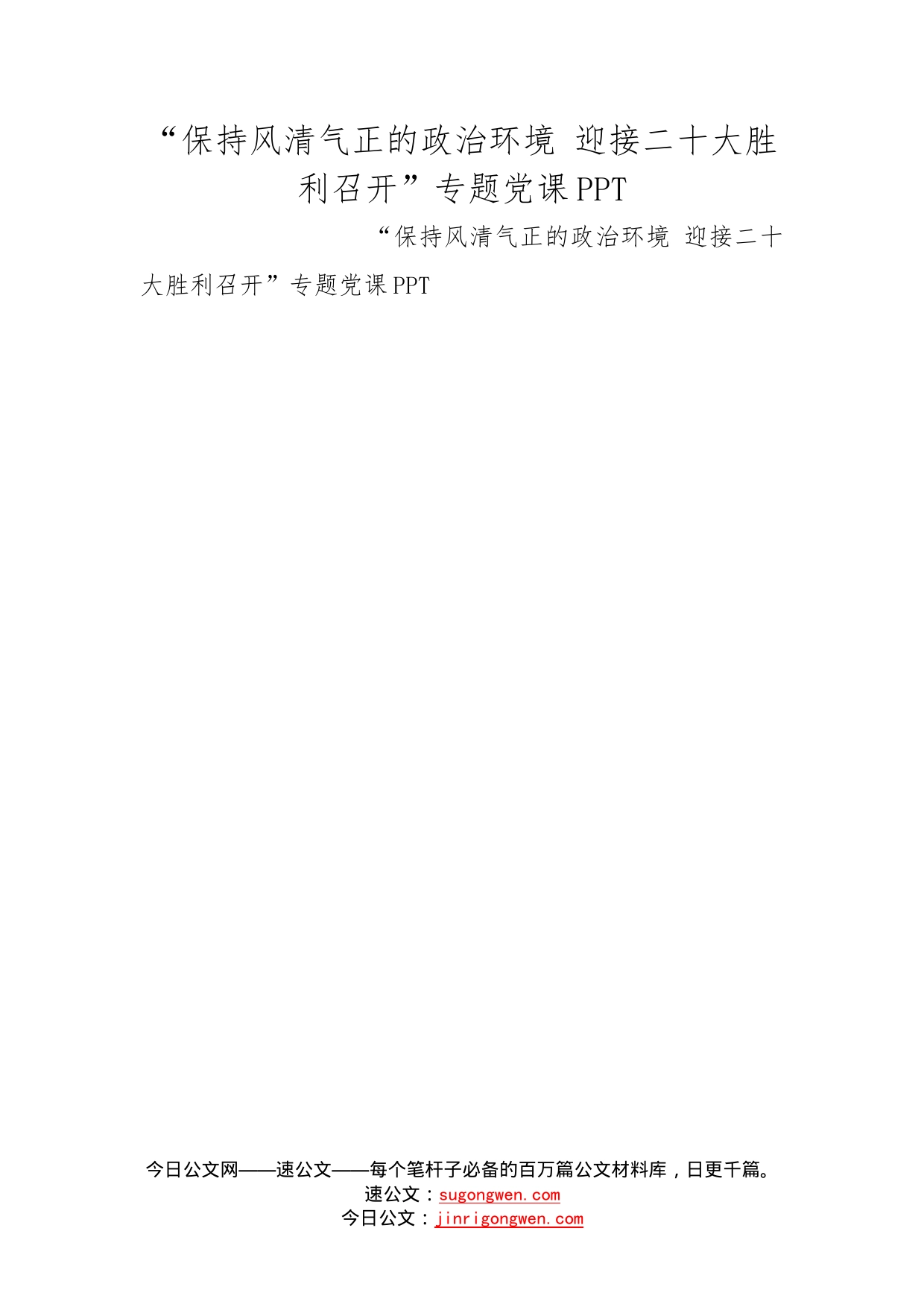 “保持风清气正的政治环境 迎接二十大胜利召开”专题党课PPT

“保持风清气正的政治环境 迎接二十大胜利召开”专题党课PPT

今日公文网——速公文——每个笔杆子必备的百万篇公文材料库，日更千篇。
速公文：sugongwen.com
今日公文：jinrigongwen.com